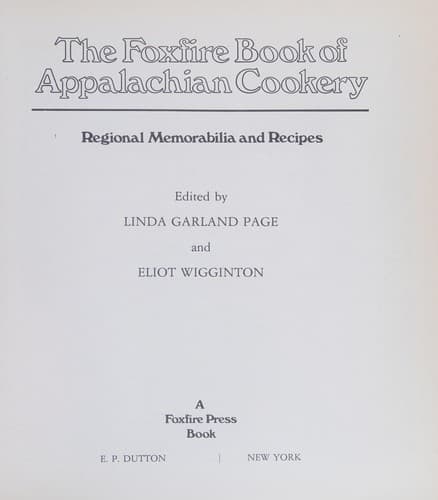 The Foxfire Book of Appalachian Cookery

Regional Memorabilia and Recipes

Edited by

LINDA GARLAND PAGE

and

ELIOT WIGGINTON

A
Foxfire Press
Book

E. P. DUTTON | NEW YORK